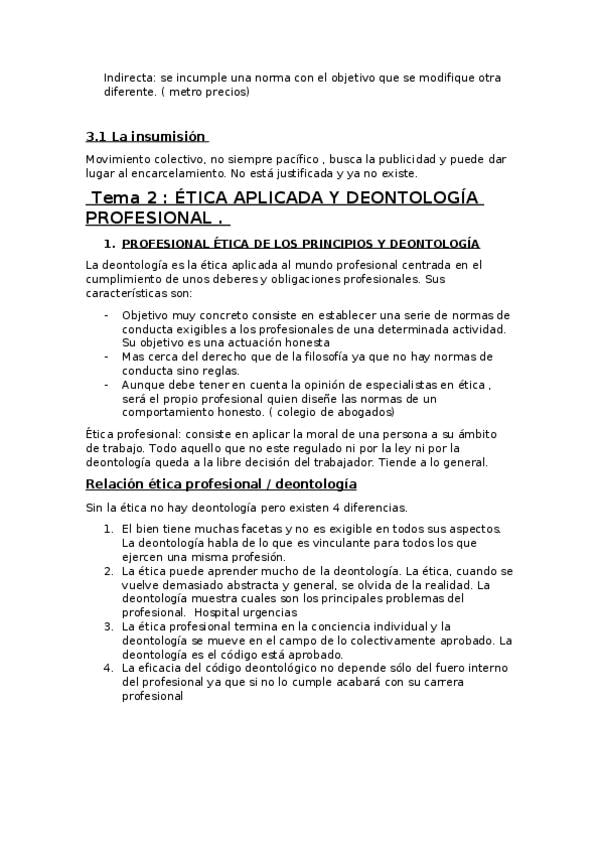 Indirecta: se incumple una norma con el objetivo que se modifique otra diferente. ( metro precios)

3.1 La insumisión

Movimiento colectivo, no siempre pacífico , busca la publicidad y puede dar lugar al encarcelamiento. No está justificada y ya no existe.

Tema 2 : ÉTICA APLICADA Y DEONTOLOGÍA PROFESIONAL .

1. PROFESIONAL ÉTICA DE LOS PRINCIPIOS Y DEONTOLOGÍA

La deontología es la ética aplicada al mundo profesional centrada en el cumplimiento de unos deberes y obligaciones profesionales. Sus características son:

- Objetivo muy concreto consiste en establecer una serie de normas de conducta exigibles a los profesionales de una determinada actividad. Su objetivo es una actuación honesta
- Mas cerca del derecho que de la filosofía ya que no hay normas de conducta sino reglas.
- Aunque debe tener en cuenta la opinión de especialistas en ética , será el propio profesional quien diseñe las normas de un comportamiento honesto. ( colegio de abogados)

Ética profesional: consiste en aplicar la moral de una persona a su ámbito de trabajo. Todo aquello que no este regulado ni por la ley ni por la deontología queda a la libre decisión del trabajador. Tiende a lo general.

Relación ética profesional / deontología

Sin la ética no hay deontología pero existen 4 diferencias.

1. El bien tiene muchas facetas y no es exigible en todos sus aspectos. La deontología habla de lo que es vinculante para todos los que ejercen una misma profesión.
2. La ética puede aprender mucho de la deontología. La ética, cuando se vuelve demasiado abstracta y general, se olvida de la realidad. La deontología muestra cuales son los principales problemas del profesional. Hospital urgencias
3. La ética profesional termina en la conciencia individual y la deontología se mueve en el campo de lo colectivamente aprobado. La deontología es el código está aprobado.
4. La eficacia del código deontológico no depende sólo del fuero interno del profesional ya que si no lo cumple acabará con su carrera profesional